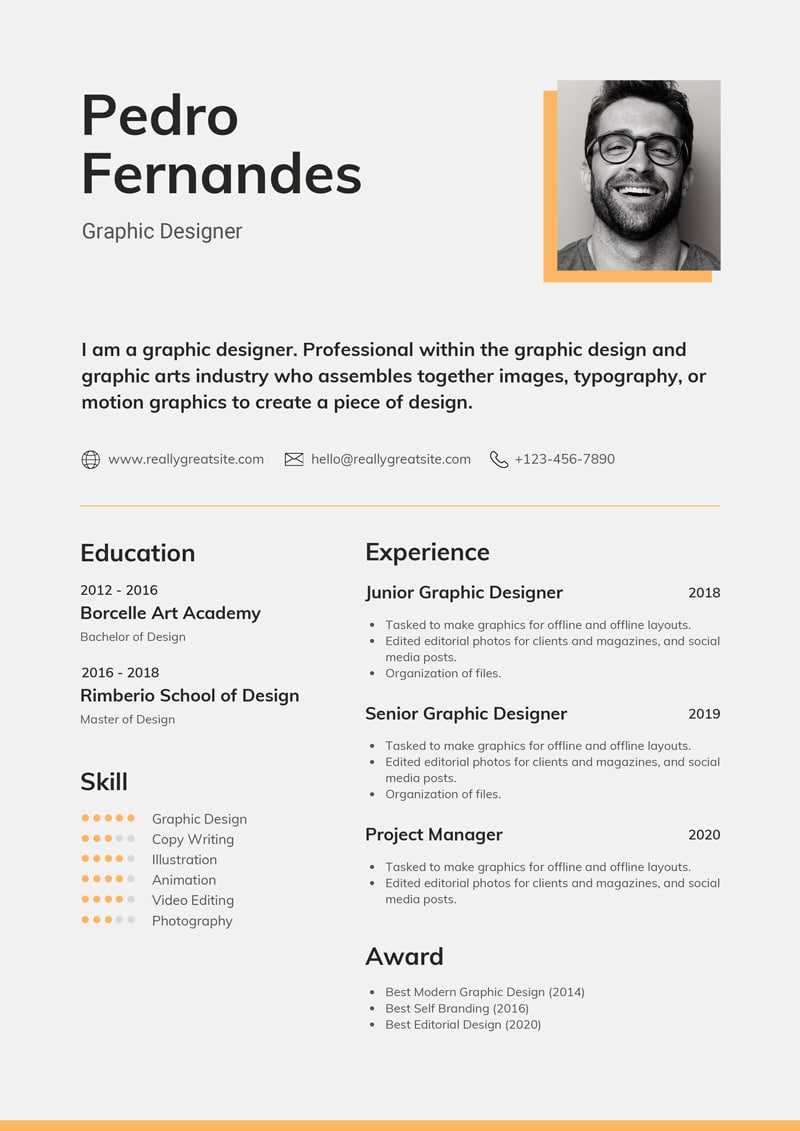 Pedro Fernandes

Graphic Designer

I am a graphic designer. Professional within the graphic design and graphic arts industry who assembles together images, typography, or motion graphics to create a piece of design.

www.reallygreatsite.com hello@reallygreatsite.com +123-456-7890

Education

2012 - 2016
Borcelle Art Academy
Bachelor of Design

2016 - 2018
Rimberio School of Design
Master of Design

Skill

Graphic Design
Copy Writing
Illustration
Animation
Video Editing
Photography

Experience

Junior Graphic Designer 2018

- Tasked to make graphics for offline and offline layouts.
- Edited editorial photos for clients and magazines, and social media posts.
- Organization of files.

Senior Graphic Designer 2019

- Tasked to make graphics for offline and offline layouts.
- Edited editorial photos for clients and magazines, and social media posts.
- Organization of files.

Project Manager 2020

- Tasked to make graphics for offline and offline layouts.
- Edited editorial photos for clients and magazines, and social media posts.

Award

- Best Modern Graphic Design (2014)
- Best Self Branding (2016)
- Best Editorial Design (2020)